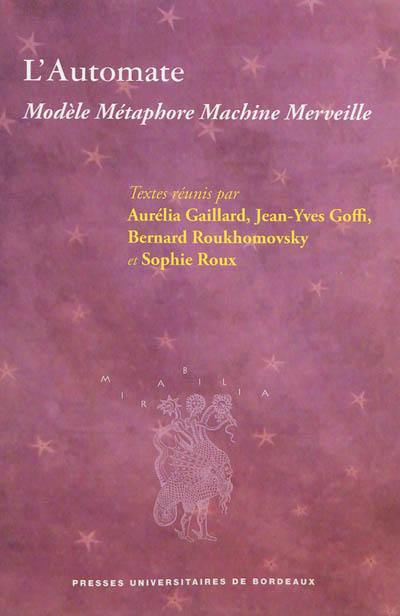 L'Automate

Modèle Métaphore Machine Merveille

Textes réunis par
Aurélia Gaillard, Jean-Yves Goffi,
Bernard Roukhomovsky
et Sophie Roux

MIRABILIA

PRESSES UNIVERSITAIRES DE BORDEAUX